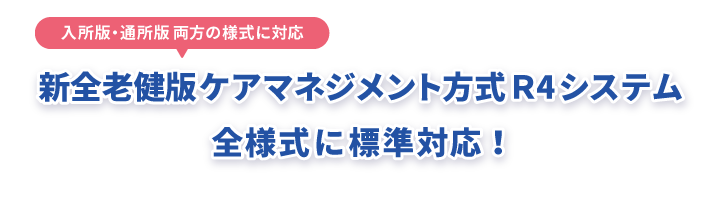 入所版・通所版 両方の様式に対応

新全老健版ケアマネジメント方式 R4システム

全様式に標準対応！